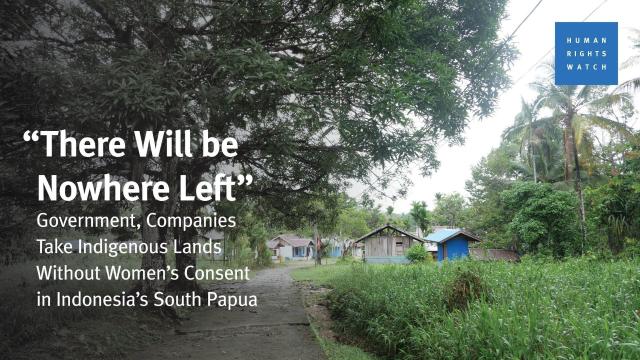 HUMAN RIGHTS WATCH

“There Will be Nowhere Left”

Government, Companies Take Indigenous Lands Without Women’s Consent in Indonesia’s South Papua